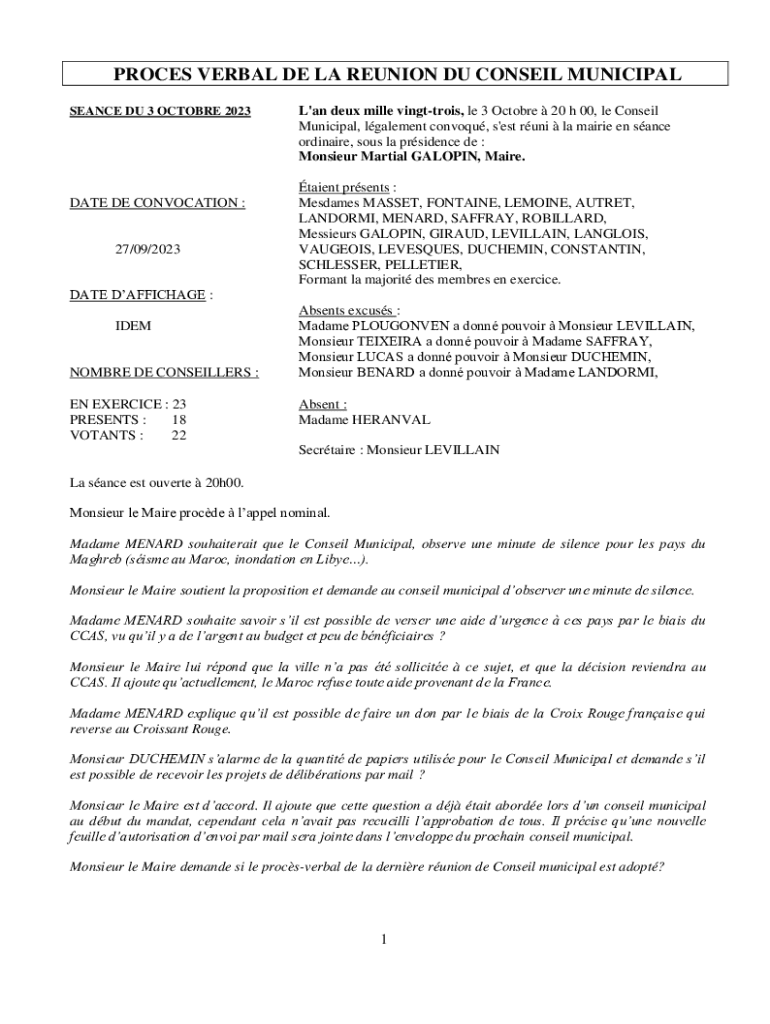 PROCES VERBAL DE LA REUNION DU CONSEIL MUNICIPAL

SEANCE DU 3 OCTOBRE 2023

DATE DE CONVOCATION :

27/09/2023

DATE D'AFFICHAGE :

IDEM

NOMBRE DE CONSEILLERS :

EN EXERCICE : 23
PRESENTS : 18
VOTANTS : 22

L'an deux mille vingt-trois, le 3 Octobre à 20 h 00, le Conseil Municipal, légalement convoqué, s'est réuni à la mairie en séance ordinaire, sous la présidence de :
Monsieur Martial GALOPIN, Maire.

Étaient présents :
Mesdames MASSET, FONTAINE, LEMOINE, AUTRET, LANDORMI, MENARD, SAFFRAY, ROBILLARD,
Messieurs GALOPIN, GIRAUD, LEVILLAIN, LANGLOIS, VAUGEOIS, LEVESQUES, DUCHEMIN, CONSTANTIN, SCHLESSER, PELLETIER,
Formant la majorité des membres en exercice.

Absents excusés :
Madame PLOUGONVEN a donné pouvoir à Monsieur LEVILLAIN,
Monsieur TEIXEIRA a donné pouvoir à Madame SAFFRAY,
Monsieur LUCAS a donné pouvoir à Monsieur DUCHEMIN,
Monsieur BENARD a donné pouvoir à Madame LANDORMI,

Absent :
Madame HERANVAL

Secrétaire : Monsieur LEVILLAIN

La séance est ouverte à 20h00.

Monsieur le Maire procède à l'appel nominal.

Madame MENARD souhaiterait que le Conseil Municipal, observe une minute de silence pour les pays du Maghreb (séisme au Maroc, inondation en Libye...).

Monsieur le Maire soutient la proposition et demande au conseil municipal d'observer une minute de silence.

Madame MENARD souhaite savoir s'il est possible de verser une aide d'urgence à ces pays par le biais du CCAS, vu qu'il y a de l'argent au budget et peu de bénéficiaires ?

Monsieur le Maire lui répond que la ville n'a pas été sollicitée à ce sujet, et que la décision reviendra au CCAS. Il ajoute qu'actuellement, le Maroc refuse toute aide provenant de la France.

Madame MENARD explique qu'il est possible de faire un don par le biais de la Croix Rouge française qui reverse au Croissant Rouge.

Monsieur DUCHEMIN s'alarme de la quantité de papiers utilisée pour le Conseil Municipal et demande s'il est possible de recevoir les projets de délibérations par mail ?

Monsieur le Maire est d'accord. Il ajoute que cette question a déjà était abordée lors d'un conseil municipal au début du mandat, cependant cela n'avait pas recueilli l'approbation de tous. Il précise qu'une nouvelle feuille d'autorisation d'envoi par mail sera jointe dans l'enveloppe du prochain conseil municipal.

Monsieur le Maire demande si le procès-verbal de la dernière réunion de Conseil municipal est adopté?

1